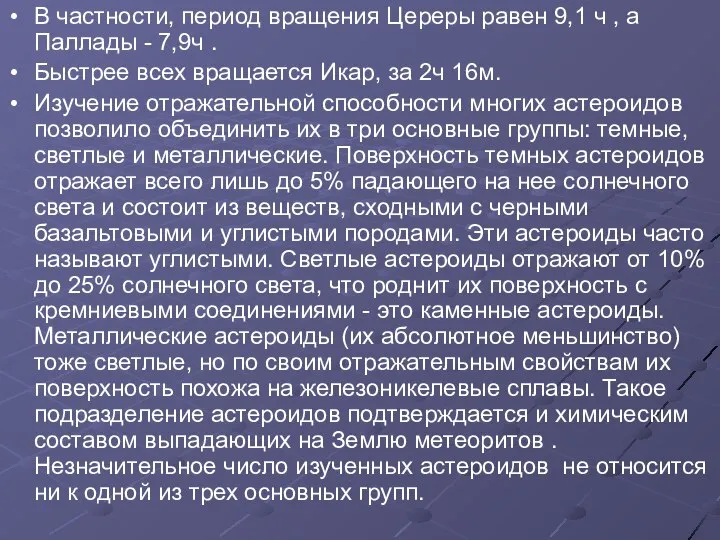 • В частности, период вращения Цереры равен 9,1 ч , а Паллады - 7,9ч .

• Быстрее всех вращается Икар, за 2ч 16м.

• Изучение отражательной способности многих астероидов позволило объединить их в три основные группы: темные, светлые и металлические. Поверхность темных астероидов отражает всего лишь до 5% падающего на нее солнечного света и состоит из веществ, сходными с черными базальтовыми и углистыми породами. Эти астероиды часто называют углистыми. Светлые астероиды отражают от 10% до 25% солнечного света, что роднит их поверхность с кремниевыми соединениями - это каменные астероиды. Металлические астероиды (их абсолютное меньшинство) тоже светлые, но по своим отражательным свойствам их поверхность похожа на железоникелевые сплавы. Такое подразделение астероидов подтверждается и химическим составом выпадающих на Землю метеоритов . Незначительное число изученных астероидов не относится ни к одной из трех основных групп.